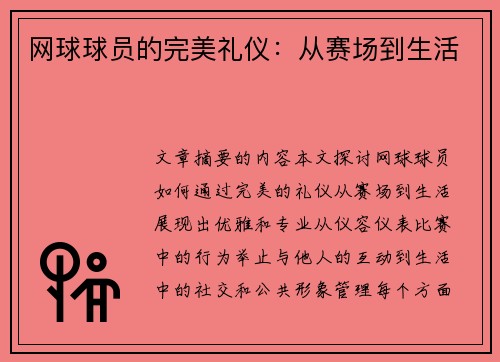 网球球员的完美礼仪：从赛场到生活

文章摘要的内容本文探讨网球球员如何通过完美的礼仪从赛场到生活展现出优雅和专业从仪容仪表比赛中的行为举止与他人的互动到生活中的社交和公共形象管理每个方面